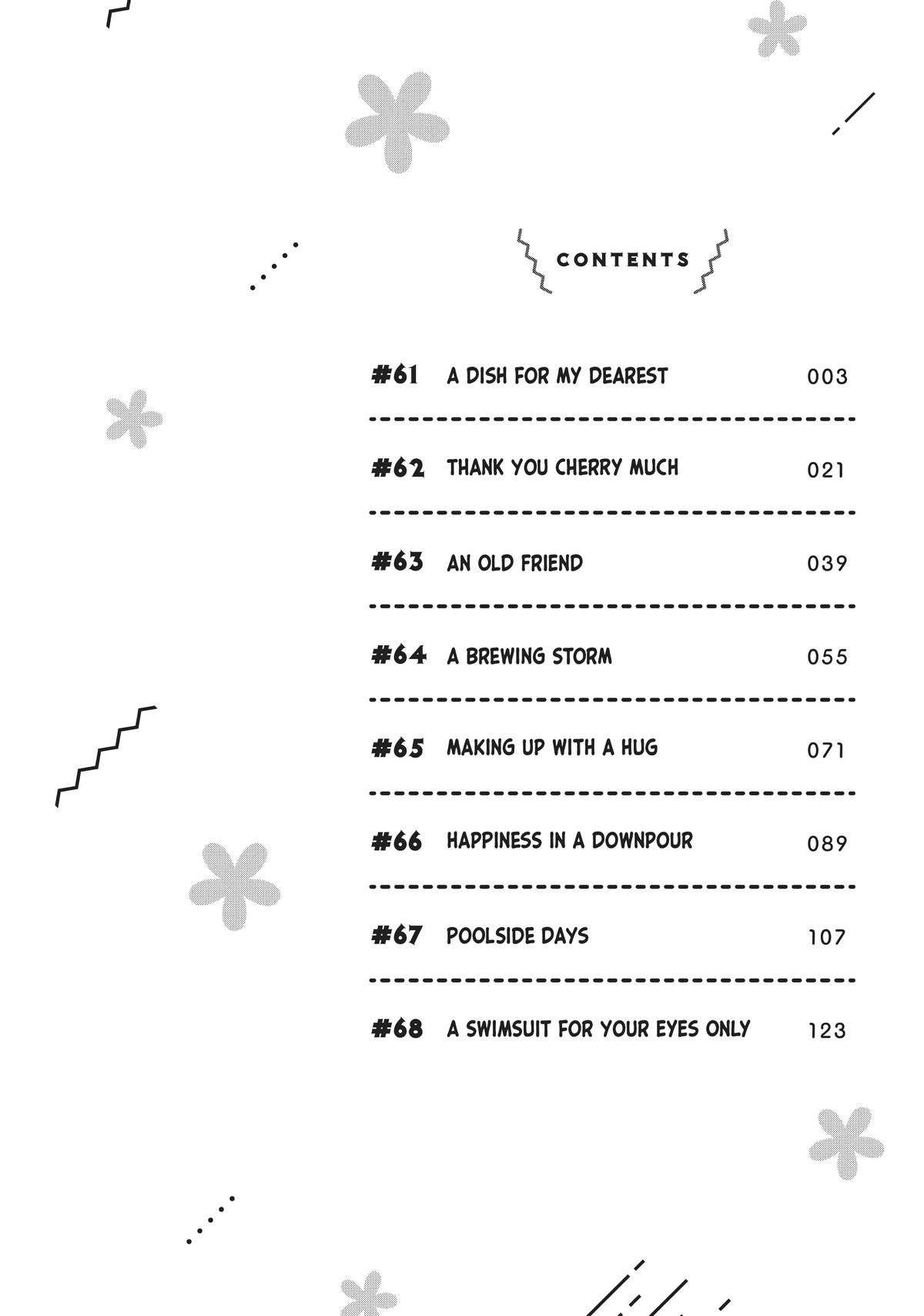 CONTENTS

#61 A DISH FOR MY DEAREST 003

#62 THANK YOU CHERRY MUCH 021

#63 AN OLD FRIEND 039

#64 A BREWING STORM 055

#65 MAKING UP WITH A HUG 071

#66 HAPPINESS IN A DOWNPOUR 089

#67 POOLSIDE DAYS 107

#68 A SWIMSUIT FOR YOUR EYES ONLY 123